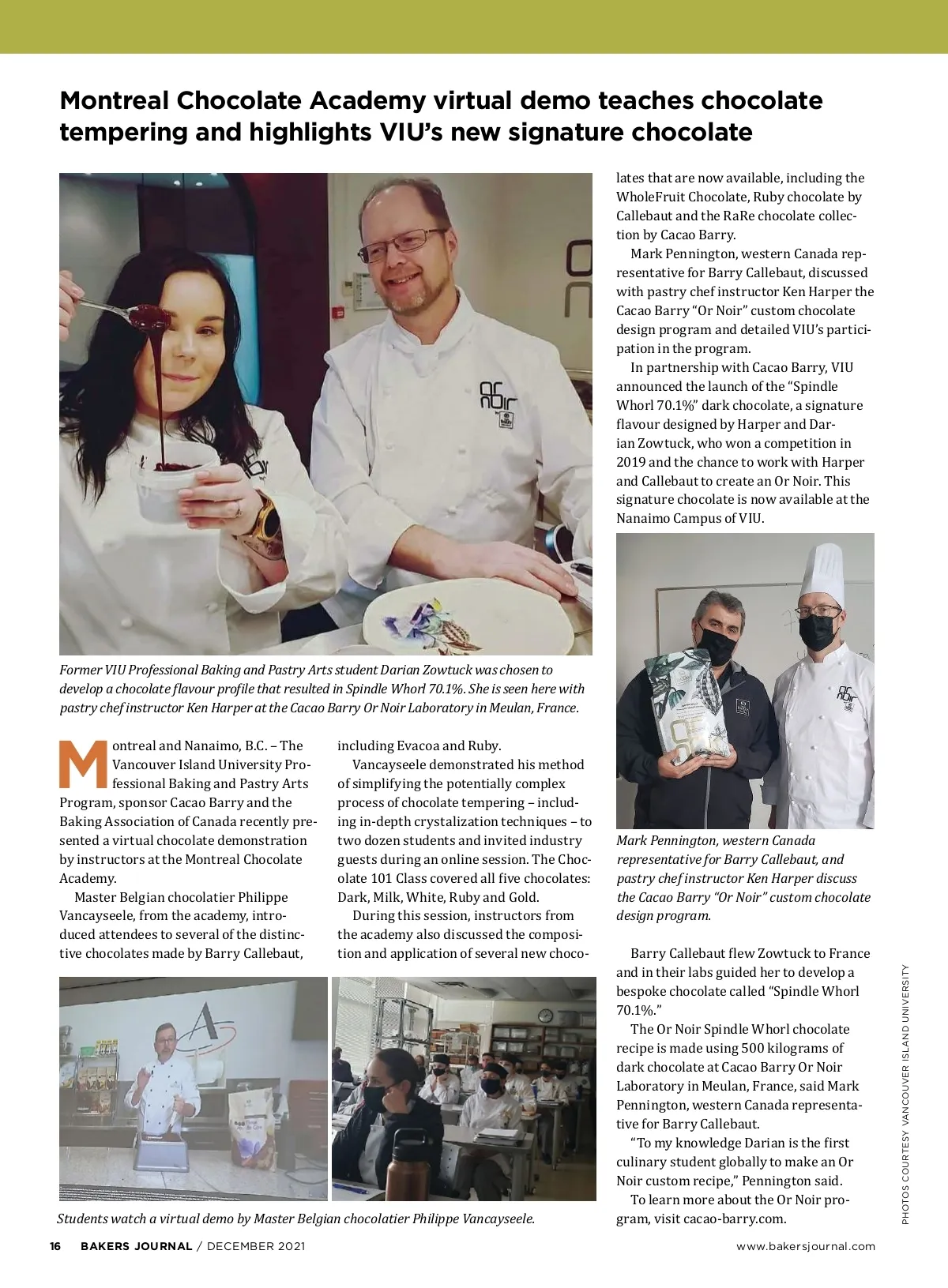 Montreal Chocolate Academy virtual demo teaches chocolate tempering and highlights VIU's new signature chocolate

Former VIU Professional Baking and Pastry Arts student Darian Zowtuck was chosen to develop a chocolate flavour profile that resulted in Spindle Whorl 70.1%. She is seen here with pastry chef instructor Ken Harper at the Cacao Barry Or Noir Laboratory in Meulan, France.

Montreal and Nanaimo, B.C. – The Vancouver Island University Professional Baking and Pastry Arts Program, sponsor Cacao Barry and the Baking Association of Canada recently presented a virtual chocolate demonstration by instructors at the Montreal Chocolate Academy.

Master Belgian chocolatier Philippe Vancayseele, from the academy, introduced attendees to several of the distinctive chocolates made by Barry Callebaut, including Evacoa and Ruby.

Vancayseele demonstrated his method of simplifying the potentially complex process of chocolate tempering – including in-depth crystalization techniques – to two dozen students and invited industry guests during an online session. The Chocolate 101 Class covered all five chocolates: Dark, Milk, White, Ruby and Gold.

During this session, instructors from the academy also discussed the composition and application of several new chocolates that are now available, including the WholeFruit Chocolate, Ruby chocolate by Callebaut and the RaRe chocolate collection by Cacao Barry.

Mark Pennington, western Canada representative for Barry Callebaut, discussed with pastry chef instructor Ken Harper the Cacao Barry "Or Noir" custom chocolate design program and detailed VIU's participation in the program.

In partnership with Cacao Barry, VIU announced the launch of the "Spindle Whorl 70.1%" dark chocolate, a signature flavour designed by Harper and Darian Zowtuck, who won a competition in 2019 and the chance to work with Harper and Callebaut to create an Or Noir. This signature chocolate is now available at the Nanaimo Campus of VIU.

Mark Pennington, western Canada representative for Barry Callebaut, and pastry chef instructor Ken Harper discuss the Cacao Barry "Or Noir" custom chocolate design program.

Barry Callebaut flew Zowtuck to France and in their labs guided her to develop a bespoke chocolate called "Spindle Whorl 70.1%."

The Or Noir Spindle Whorl chocolate recipe is made using 500 kilograms of dark chocolate at Cacao Barry Or Noir Laboratory in Meulan, France, said Mark Pennington, western Canada representative for Barry Callebaut.

"To my knowledge Darian is the first culinary student globally to make an Or Noir custom recipe," Pennington said.

To learn more about the Or Noir program, visit cacao-barry.com.

Students watch a virtual demo by Master Belgian chocolatier Philippe Vancayseele.

PHOTOS COURTESY VANCOUVER ISLAND UNIVERSITY

16 BAKERS JOURNAL / DECEMBER 2021

www.bakersjournal.com